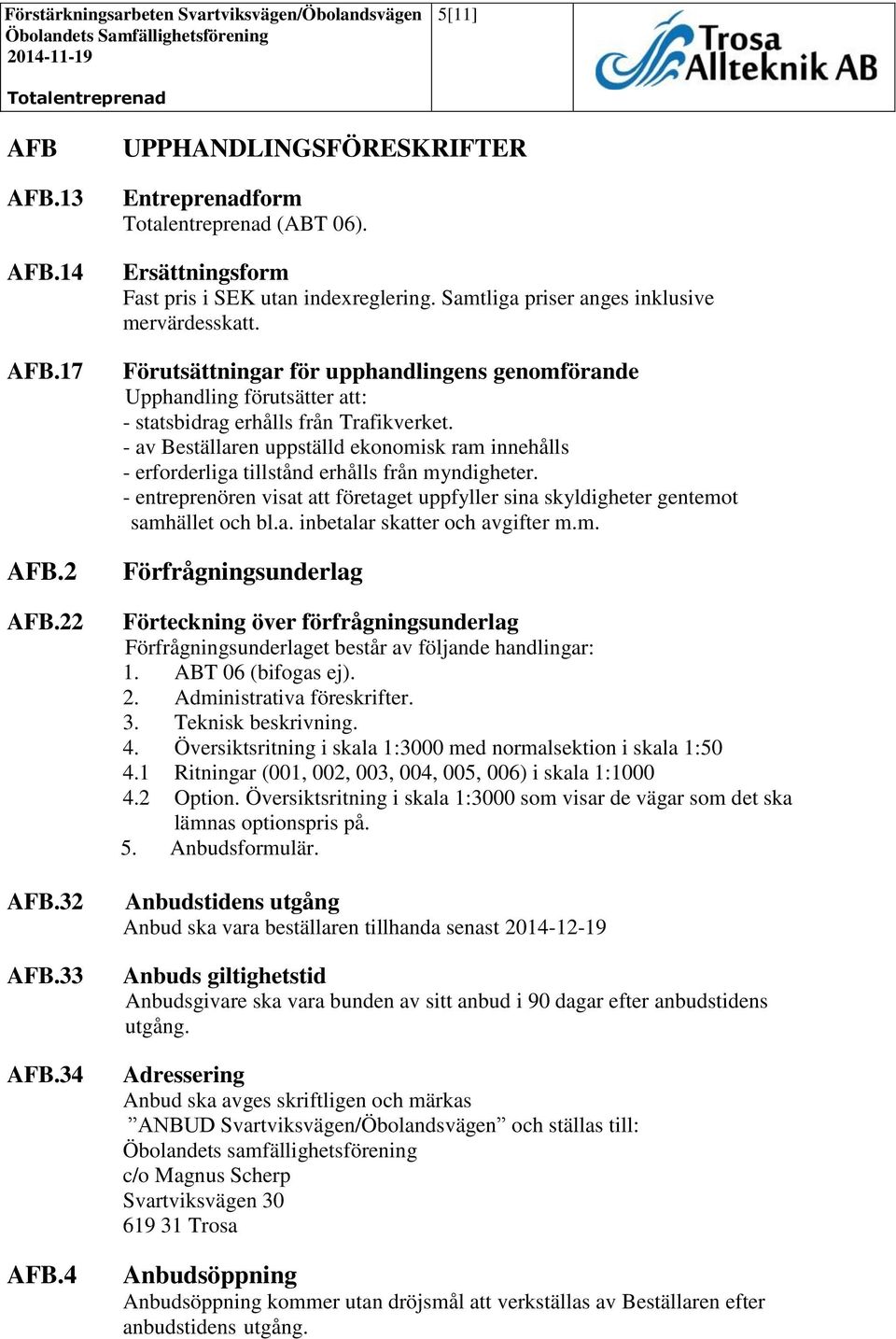 Förstärkningsarbeten Svartviksvägen/Öbolandsvägen
Öbolandets Samfällighetsförening
2014-11-19

Totalentreprenad

5[11]

Trosa Allteknik AB

AFB UPPHANDLINGSFÖRESKRIFTER

AFB.13 Entreprenadform
Totalentreprenad (ABT 06).

AFB.14 Ersättningsform
Fast pris i SEK utan indexreglering. Samtliga priser anges inklusive mervärdesskatt.

AFB.17 Förutsättningar för upphandlingens genomförande
Upphandling förutsätter att:
- statsbidrag erhålls från Trafikverket.
- av Beställaren uppställd ekonomisk ram innehålls
- erforderliga tillstånd erhålls från myndigheter.
- entreprenören visat att företaget uppfyller sina skyldigheter gentemot samhället och bl.a. inbetalar skatter och avgifter m.m.

AFB.2 Förfrågningsunderlag

AFB.22 Förteckning över förfrågningsunderlag
Förfrågningsunderlaget består av följande handlingar:
1. ABT 06 (bifogas ej).
2. Administrativa föreskrifter.
3. Teknisk beskrivning.
4. Översiktsritning i skala 1:3000 med normalsektion i skala 1:50
4.1 Ritningar (001, 002, 003, 004, 005, 006) i skala 1:1000
4.2 Option. Översiktsritning i skala 1:3000 som visar de vägar som det ska lämnas optionspris på.
5. Anbudsformulär.

AFB.32 Anbudstidens utgång
Anbud ska vara beställaren tillhanda senast 2014-12-19

AFB.33 Anbuds giltighetstid
Anbudsgivare ska vara bunden av sitt anbud i 90 dagar efter anbudstidens utgång.

AFB.34 Adressering
Anbud ska avges skriftligen och märkas
”ANBUD Svartviksvägen/Öbolandsvägen” och ställas till:
Öbolandets samfällighetsförening
c/o Magnus Scherp
Svartviksvägen 30
619 31 Trosa

AFB.4 Anbudsöppning
Anbudsöppning kommer utan dröjsmål att verkställas av Beställaren efter anbudstidens utgång.